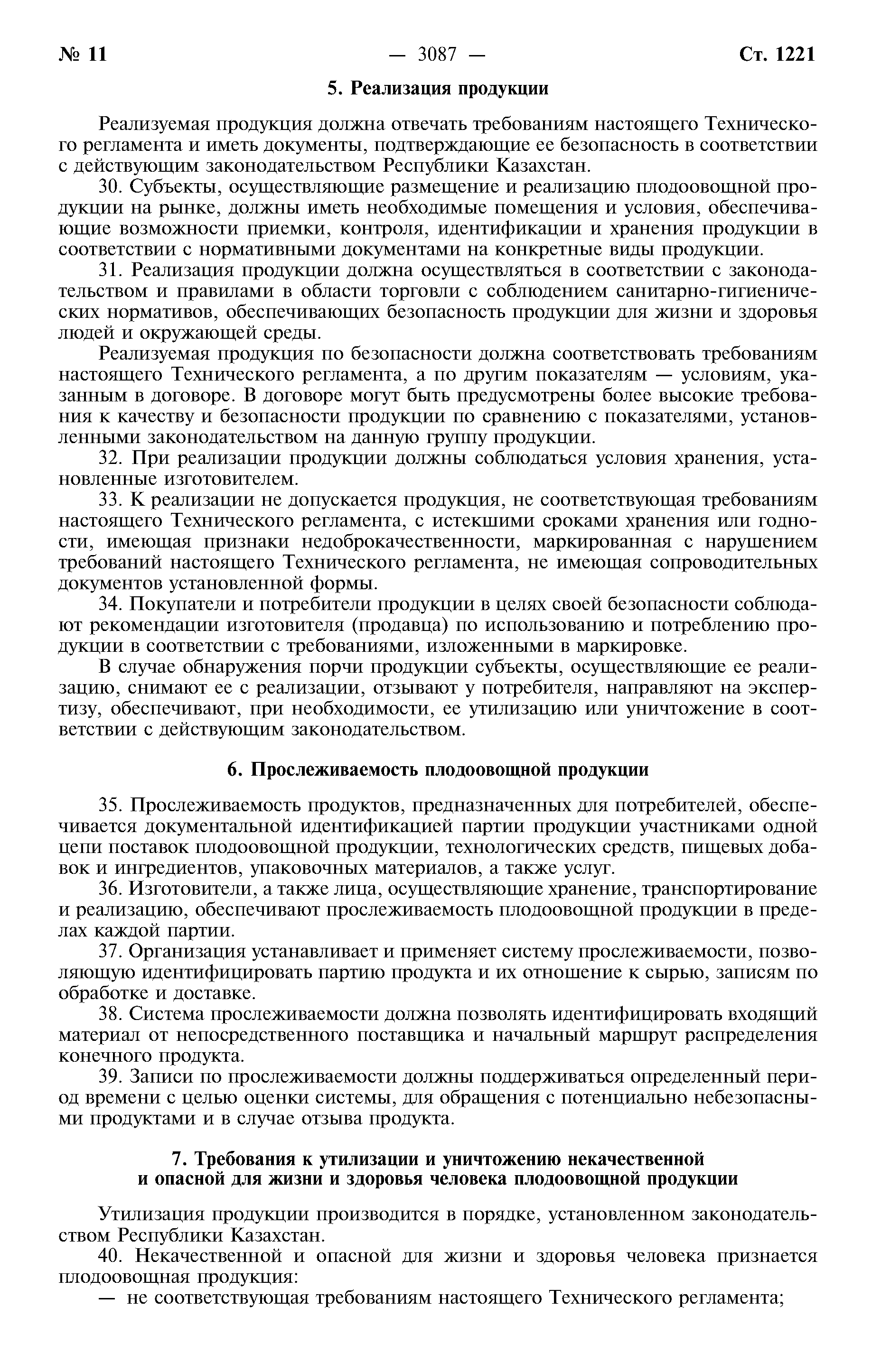 № 11 — 3087 — Ст. 1221

5. Реализация продукции

Реализуемая продукция должна отвечать требованиям настоящего Технического регламента и иметь документы, подтверждающие ее безопасность в соответствии с действующим законодательством Республики Казахстан.

30. Субъекты, осуществляющие размещение и реализацию плодоовощной продукции на рынке, должны иметь необходимые помещения и условия, обеспечивающие возможности приемки, контроля, идентификации и хранения продукции в соответствии с нормативными документами на конкретные виды продукции.

31. Реализация продукции должна осуществляться в соответствии с законодательством и правилами в области торговли с соблюдением санитарно-гигиенических нормативов, обеспечивающих безопасность продукции для жизни и здоровья людей и окружающей среды.

Реализуемая продукция по безопасности должна соответствовать требованиям настоящего Технического регламента, а по другим показателям — условиям, указанным в договоре. В договоре могут быть предусмотрены более высокие требования к качеству и безопасности продукции по сравнению с показателями, установленными законодательством на данную группу продукции.

32. При реализации продукции должны соблюдаться условия хранения, установленные изготовителем.

33. К реализации не допускается продукция, не соответствующая требованиям настоящего Технического регламента, с истекшими сроками хранения или годности, имеющая признаки недоброкачественности, маркированная с нарушением требований настоящего Технического регламента, не имеющая сопроводительных документов установленной формы.

34. Покупатели и потребители продукции в целях своей безопасности соблюдают рекомендации изготовителя (продавца) по использованию и потреблению продукции в соответствии с требованиями, изложенными в маркировке.

В случае обнаружения порчи продукции субъекты, осуществляющие ее реализацию, снимают ее с реализации, отзывают у потребителя, направляют на экспертизу, обеспечивают, при необходимости, ее утилизацию или уничтожение в соответствии с действующим законодательством.

6. Прослеживаемость плодоовощной продукции

35. Прослеживаемость продуктов, предназначенных для потребителей, обеспечивается документальной идентификацией партии продукции участниками одной цепи поставок плодоовощной продукции, технологических средств, пищевых добавок и ингредиентов, упаковочных материалов, а также услуг.

36. Изготовители, а также лица, осуществляющие хранение, транспортирование и реализацию, обеспечивают прослеживаемость плодоовощной продукции в пределах каждой партии.

37. Организация устанавливает и применяет систему прослеживаемости, позволяющую идентифицировать партию продукта и их отношение к сырью, записям по обработке и доставке.

38. Система прослеживаемости должна позволять идентифицировать входящий материал от непосредственного поставщика и начальный маршрут распределения конечного продукта.

39. Записи по прослеживаемости должны поддерживаться определенный период времени с целью оценки системы, для обращения с потенциально небезопасными продуктами и в случае отзыва продукта.

7. Требования к утилизации и уничтожению некачественной и опасной для жизни и здоровья человека плодоовощной продукции

Утилизация продукции производится в порядке, установленном законодательством Республики Казахстан.

40. Некачественной и опасной для жизни и здоровья человека признается плодоовощная продукция:

— не соответствующая требованиям настоящего Технического регламента;